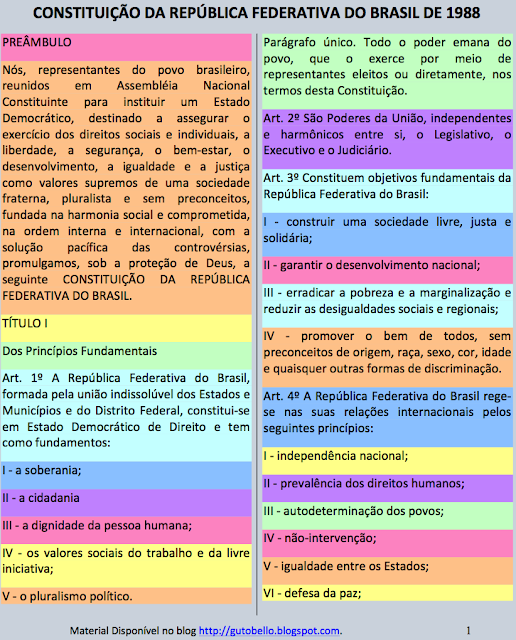 CONSTITUIÇÃO DA REPÚBLICA FEDERATIVA DO BRASIL DE 1988

PREÂMBULO

Nós, representantes do povo brasileiro, reunidos em Assembléia Nacional Constituinte para instituir um Estado Democrático, destinado a assegurar o exercício dos direitos sociais e individuais, a liberdade, a segurança, o bem-estar, o desenvolvimento, a igualdade e a justiça como valores supremos de uma sociedade fraterna, pluralista e sem preconceitos, fundada na harmonia social e comprometida, na ordem interna e internacional, com a solução pacífica das controvérsias, promulgamos, sob a proteção de Deus, a seguinte CONSTITUIÇÃO DA REPÚBLICA FEDERATIVA DO BRASIL.

TÍTULO I

Dos Princípios Fundamentais

Art. 1º A República Federativa do Brasil, formada pela união indissolúvel dos Estados e Municípios e do Distrito Federal, constitui-se em Estado Democrático de Direito e tem como fundamentos:

I - a soberania;

II - a cidadania

III - a dignidade da pessoa humana;

IV - os valores sociais do trabalho e da livre iniciativa;

V - o pluralismo político.

Parágrafo único. Todo o poder emana do povo, que o exerce por meio de representantes eleitos ou diretamente, nos termos desta Constituição.

Art. 2º São Poderes da União, independentes e harmônicos entre si, o Legislativo, o Executivo e o Judiciário.

Art. 3º Constituem objetivos fundamentais da República Federativa do Brasil:

I - construir uma sociedade livre, justa e solidária;

II - garantir o desenvolvimento nacional;

III - erradicar a pobreza e a marginalização e reduzir as desigualdades sociais e regionais;

IV - promover o bem de todos, sem preconceitos de origem, raça, sexo, cor, idade e quaisquer outras formas de discriminação.

Art. 4º A República Federativa do Brasil rege-se nas suas relações internacionais pelos seguintes princípios:

I - independência nacional;

II - prevalência dos direitos humanos;

III - autodeterminação dos povos;

IV - não-intervenção;

V - igualdade entre os Estados;

VI - defesa da paz;

Material Disponível no blog http://gutobello.blogspot.com. 1